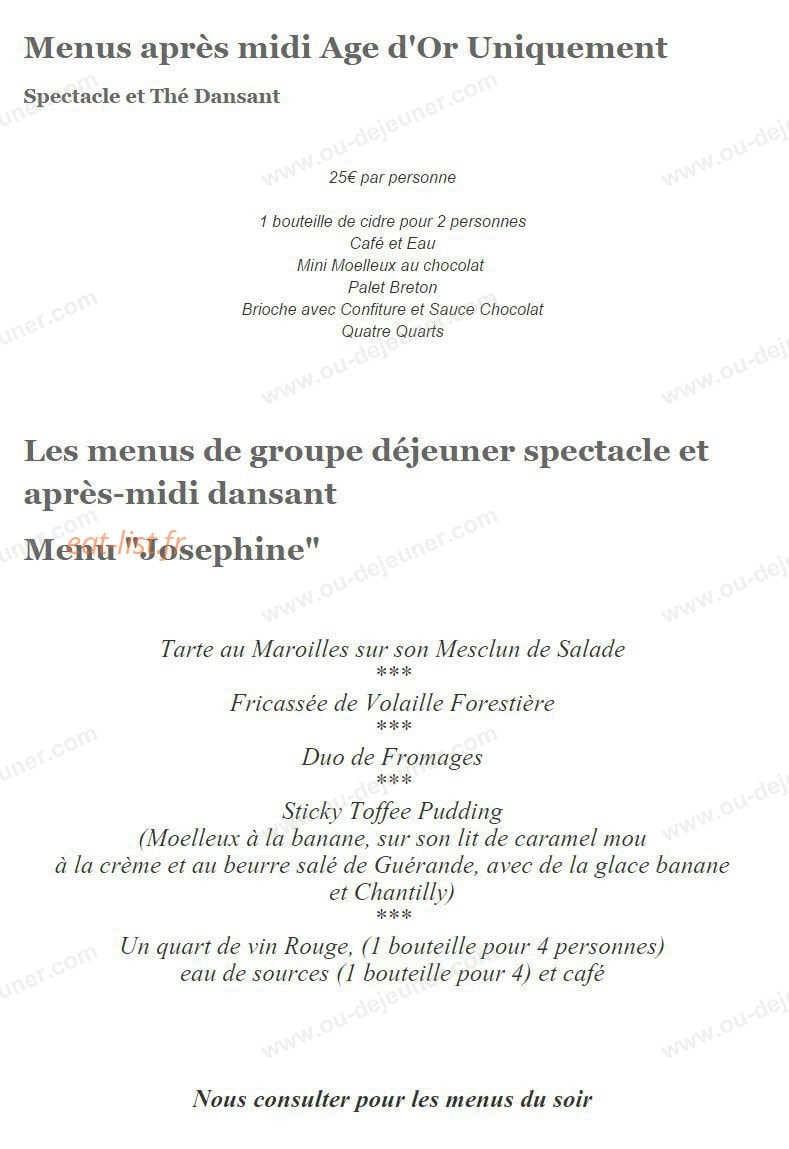 Menus après midi Age d'Or Uniquement

Spectacle et Thé Dansant

25€ par personne

1 bouteille de cidre pour 2 personnes
Café et Eau
Mini Moelleux au chocolat
Palet Breton
Brioche avec Confiture et Sauce Chocolat
Quatre Quarts

Les menus de groupe déjeuner spectacle et après-midi dansant

Menu "Josephine"

Tarte au Maroilles sur son Mesclun de Salade
***
Fricassée de Volaille Forestière
***
Duo de Fromages
***
Sticky Toffee Pudding
(Moelleux à la banane, sur son lit de caramel mou à la crème et au beurre salé de Guérande, avec de la glace banane et Chantilly)
***
Un quart de vin Rouge, (1 bouteille pour 4 personnes)
eau de sources (1 bouteille pour 4) et café

Nous consulter pour les menus du soir

www.ou-dejeuner.com

eat-list.fr